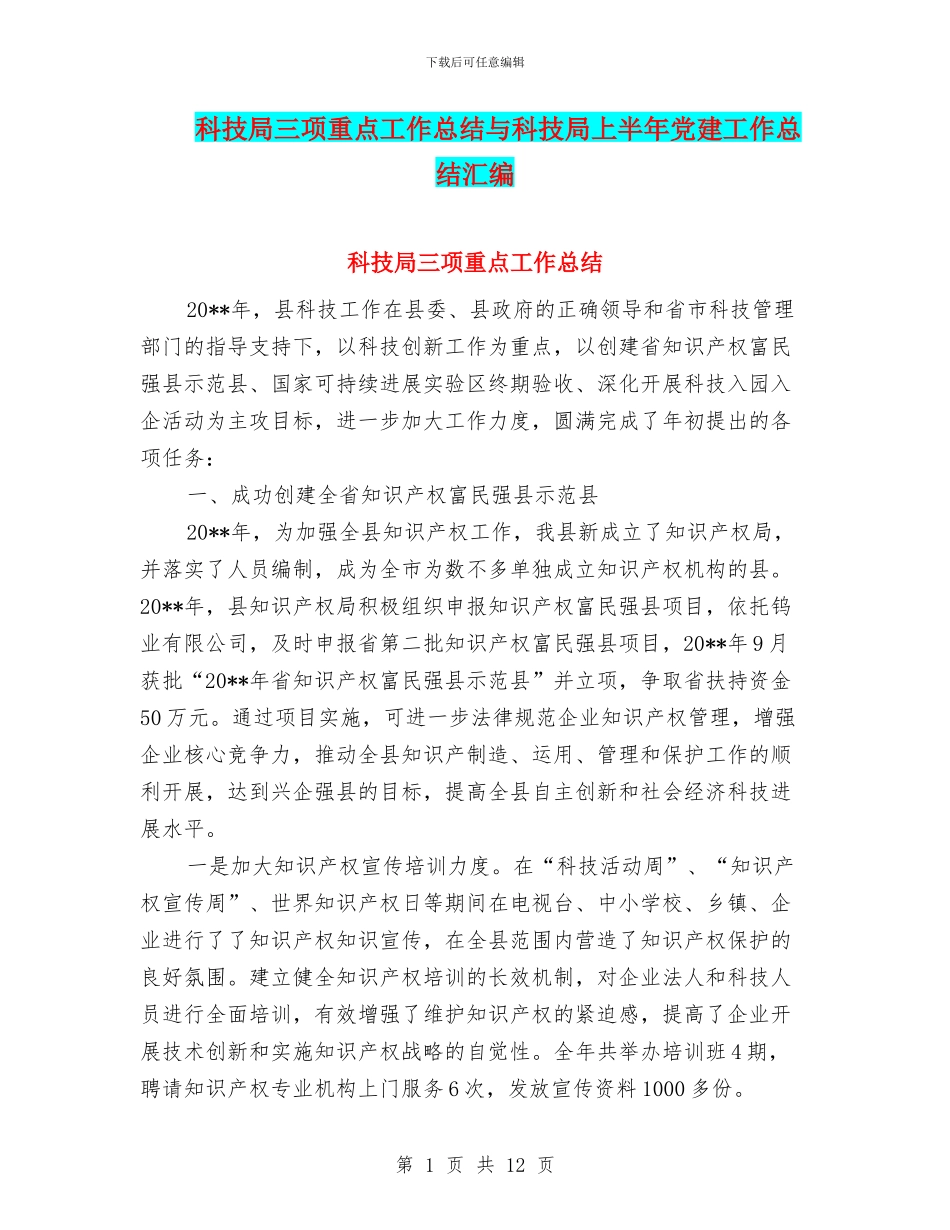 下载后可任意编辑

科技局三项重点工作总结与科技局上半年党建工作总结汇编

科技局三项重点工作总结

20**年，县科技工作在县委、县政府的正确领导和省市科技管理部门的指导支持下，以科技创新工作为重点，以创建省知识产权富民强县示范县、国家可持续进展实验区终期验收、深化开展科技入园入企活动为主攻目标，进一步加大工作力度，圆满完成了年初提出的各项任务：

一、成功创建全省知识产权富民强县示范县

20**年，为加强全县知识产权工作，我县新成立了知识产权局，并落实了人员编制，成为全市为数不多单独成立知识产权机构的县。20**年，县知识产权局积极组织申报知识产权富民强县项目，依托钨业有限公司，及时申报省第二批知识产权富民强县项目，20**年9月获批“20**年省知识产权富民强县示范县”并立项，争取省扶持资金50万元。通过项目实施，可进一步法律规范企业知识产权管理，增强企业核心竞争力，推动全县知识产制造、运用、管理和保护工作的顺利开展，达到兴企强县的目标，提高全县自主创新和社会经济科技进展水平。

一是加大知识产权宣传培训力度。在“科技活动周”、“知识产权宣传周”、世界知识产权日等期间在电视台、中小学校、乡镇、企业进行了了知识产权知识宣传，在全县范围内营造了知识产权保护的良好氛围。建立健全知识产权培训的长效机制，对企业法人和科技人员进行全面培训，有效增强了维护知识产权的紧迫感，提高了企业开展技术创新和实施知识产权战略的自觉性。全年共举办培训班4期，聘请知识产权专业机构上门服务6次，发放宣传资料1000多份。

第 1 页 共 12 页